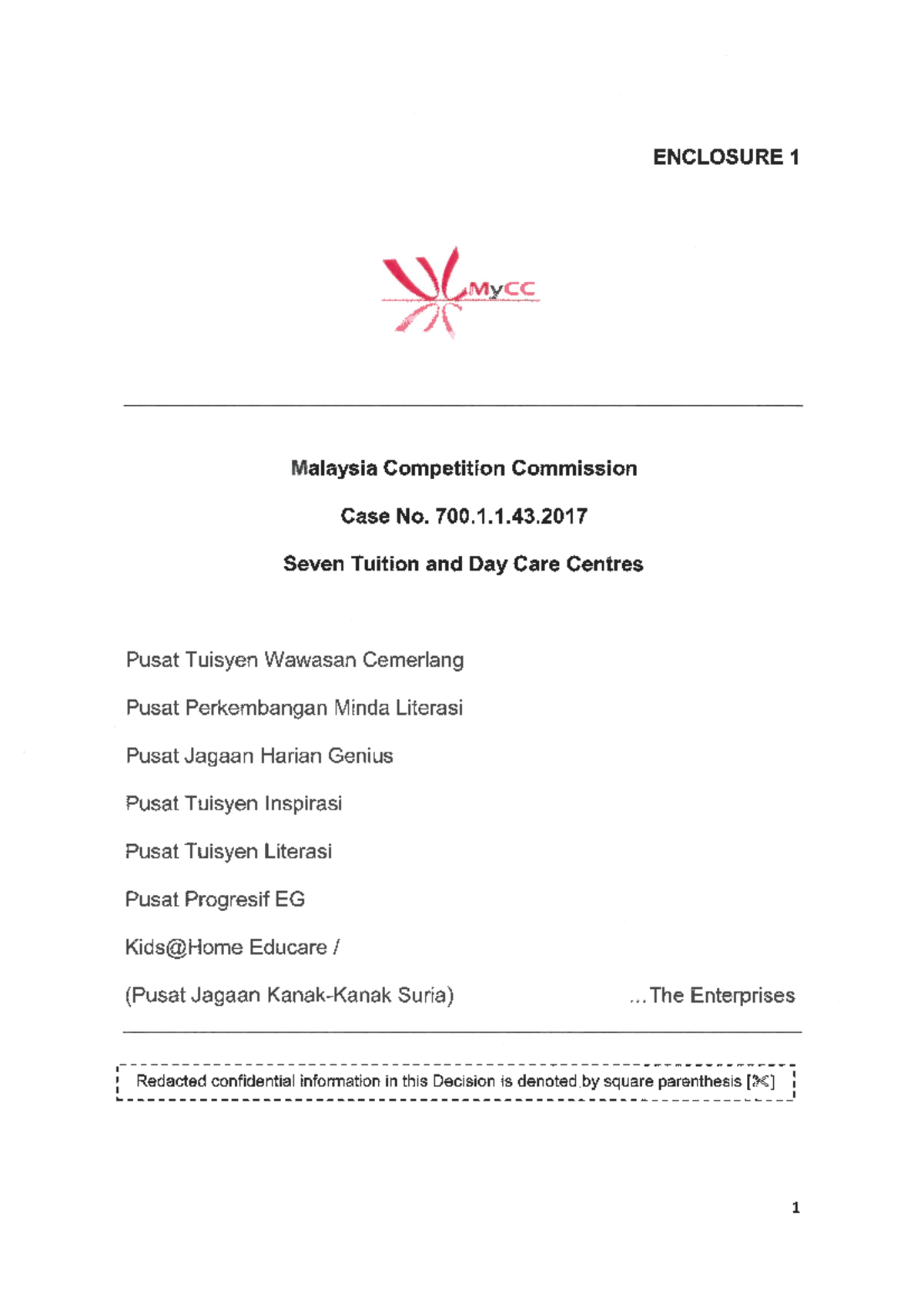 ENCLOSURE 1

MyCC

Malaysia Competition Commission

Case No. 700.1.1.43.2017

Seven Tuition and Day Care Centres

Pusat Tuisyen Wawasan Cemerlang

Pusat Perkembangan Minda Literasi

Pusat Jagaan Harian Genius

Pusat Tuisyen Inspirasi

Pusat Tuisyen Literasi

Pusat Progresif EG

Kids@Home Educare /

(Pusat Jagaan Kanak-Kanak Suria) ...The Enterprises

Redacted confidential information in this Decision is denoted by square parenthesis [✂]

1